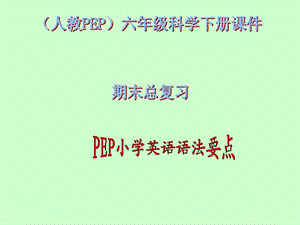 （人教PEP）六年级科学下册课件

期末总复习

PEP小学英语语法要点